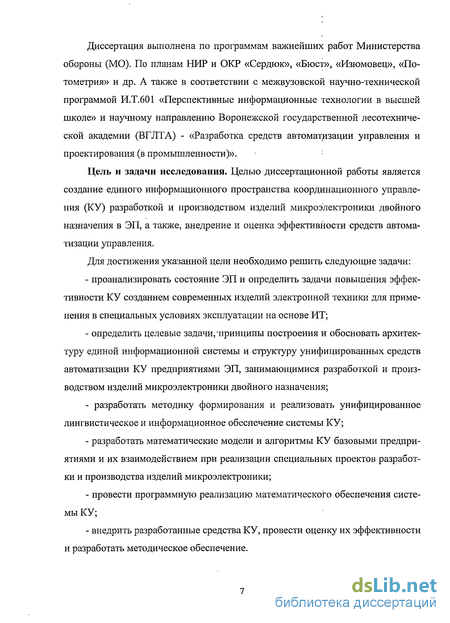 Диссертация выполнена по программам важнейших работ Министерства обороны (МО). По планам НИР и ОКР «Сердюк», «Бюст», «Изюмовец», «Потометрия» и др. А также в соответствии с межвузовской научно-технической программой И.Т.601 «Перспективные информационные технологии в высшей школе» и научному направлению Воронежской государственной лесотехнической академии (ВГЛТА) - «Разработка средств автоматизации управления и проектирования (в промышленности)».

Цель и задачи исследования. Целью диссертационной работы является создание единого информационного пространства координационного управления (КУ) разработкой и производством изделий микроэлектроники двойного назначения в ЭП, а также, внедрение и оценка эффективности средств автоматизации управления.

Для достижения указанной цели необходимо решить следующие задачи:

- проанализировать состояние ЭП и определить задачи повышения эффективности КУ созданием современных изделий электронной техники для применения в специальных условиях эксплуатации на основе ИТ;

- определить целевые задачи, принципы построения и обосновать архитектуру единой информационной системы и структуру унифицированных средств автоматизации КУ предприятиями ЭП, занимающимися разработкой и производством изделий микроэлектроники двойного назначения;

- разработать методику формирования и реализовать унифицированное лингвистическое и информационное обеспечение системы КУ;

- разработать математические модели и алгоритмы КУ базовыми предприятиями и их взаимодействием при реализации специальных проектов разработки и производства изделий микроэлектроники;

- провести программную реализацию математического обеспечения системы КУ;

- внедрить разработанные средства КУ, провести оценку их эффективности и разработать методическое обеспечение.

7

dsLib.net
библиотека диссертаций